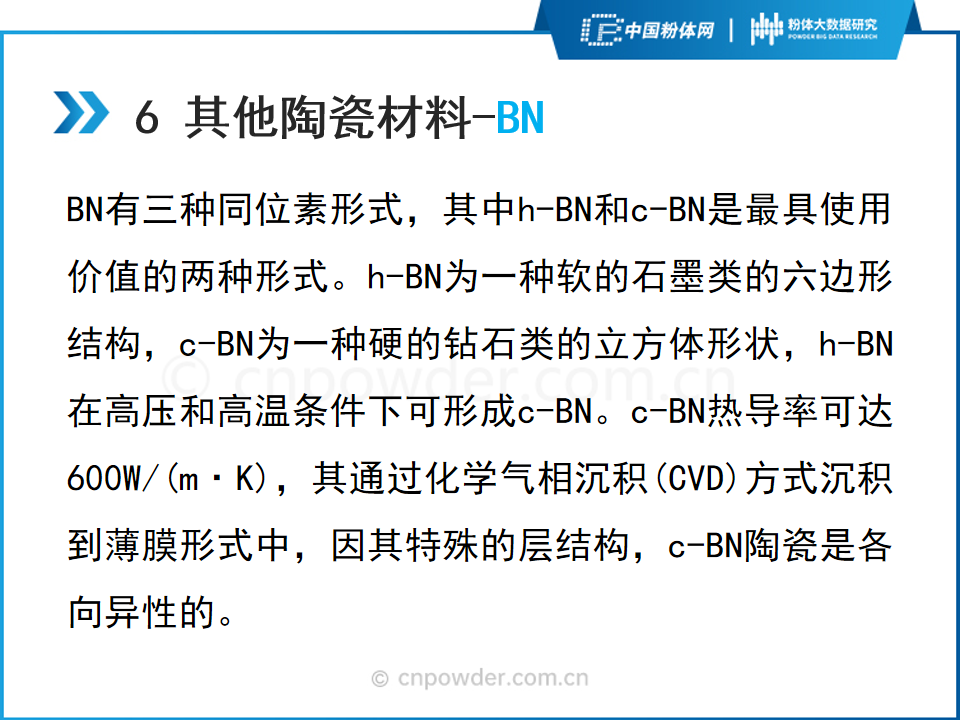 中国粉体网 | 粉体大数据研究
POWDER BIG DATA RESEARCH

6 其他陶瓷材料-BN

BN有三种同位素形式，其中h-BN和c-BN是最具使用价值的两种形式。h-BN为一种软的石墨类的六边形结构，c-BN为一种硬的钻石类的立方体形状，h-BN在高压和高温条件下可形成c-BN。c-BN热导率可达600W/(m·K)，其通过化学气相沉积(CVD)方式沉积到薄膜形式中，因其特殊的层结构，c-BN陶瓷是各向异性的。

© cnpowder.com.cn